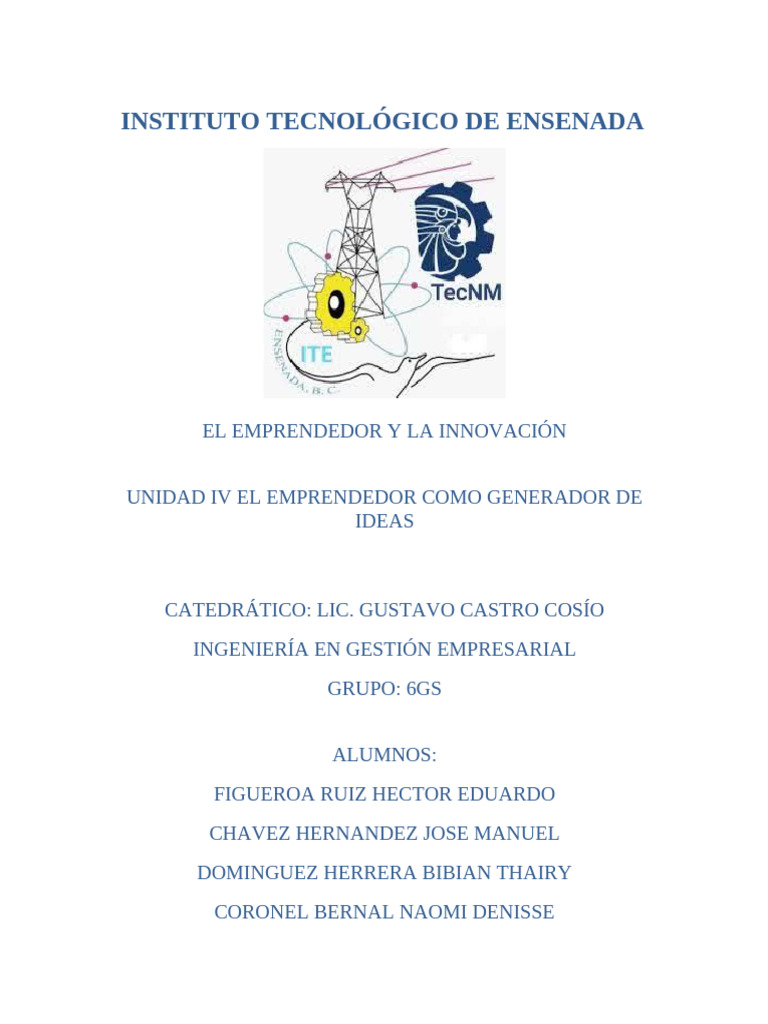 INSTITUTO TECNOLÓGICO DE ENSENADA

TecNM

ITE

ENSENADA, B. C.

EL EMPRENDEDOR Y LA INNOVACIÓN

UNIDAD IV EL EMPRENDEDOR COMO GENERADOR DE IDEAS

CATEDRÁTICO: LIC. GUSTAVO CASTRO COSÍO

INGENIERÍA EN GESTIÓN EMPRESARIAL

GRUPO: 6GS

ALUMNOS:

FIGUEROA RUIZ HECTOR EDUARDO

CHAVEZ HERNANDEZ JOSE MANUEL

DOMINGUEZ HERRERA BIBIAN THAIRY

CORONEL BERNAL NAOMI DENISSE